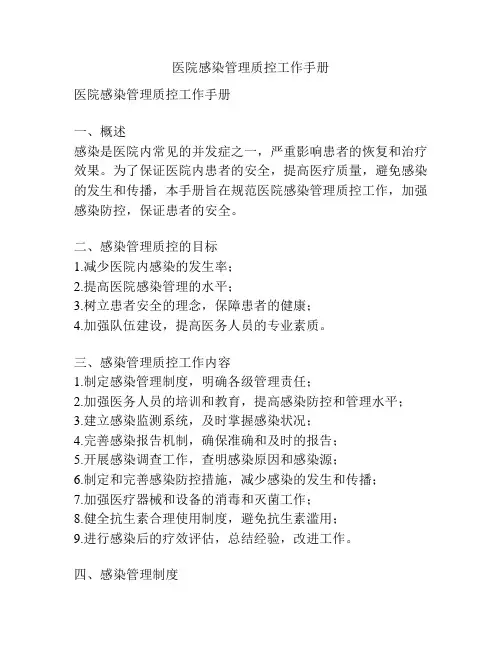 医院感染管理质控工作手册

医院感染管理质控工作手册

一、概述
感染是医院内常见的并发症之一，严重影响患者的恢复和治疗效果。为了保证医院内患者的安全，提高医疗质量，避免感染的发生和传播，本手册旨在规范医院感染管理质控工作，加强感染防控，保证患者的安全。

二、感染管理质控的目标
1.减少医院内感染的发生率；
2.提高医院感染管理的水平；
3.树立患者安全的理念，保障患者的健康；
4.加强队伍建设，提高医务人员的专业素质。

三、感染管理质控工作内容
1.制定感染管理制度，明确各级管理责任；
2.加强医务人员的培训和教育，提高感染防控和管理水平；
3.建立感染监测系统，及时掌握感染状况；
4.完善感染报告机制，确保准确和及时的报告；
5.开展感染调查工作，查明感染原因和感染源；
6.制定和完善感染防控措施，减少感染的发生和传播；
7.加强医疗器械和设备的消毒和灭菌工作；
8.健全抗生素合理使用制度，避免抗生素滥用；
9.进行感染后的疗效评估，总结经验，改进工作。

四、感染管理制度